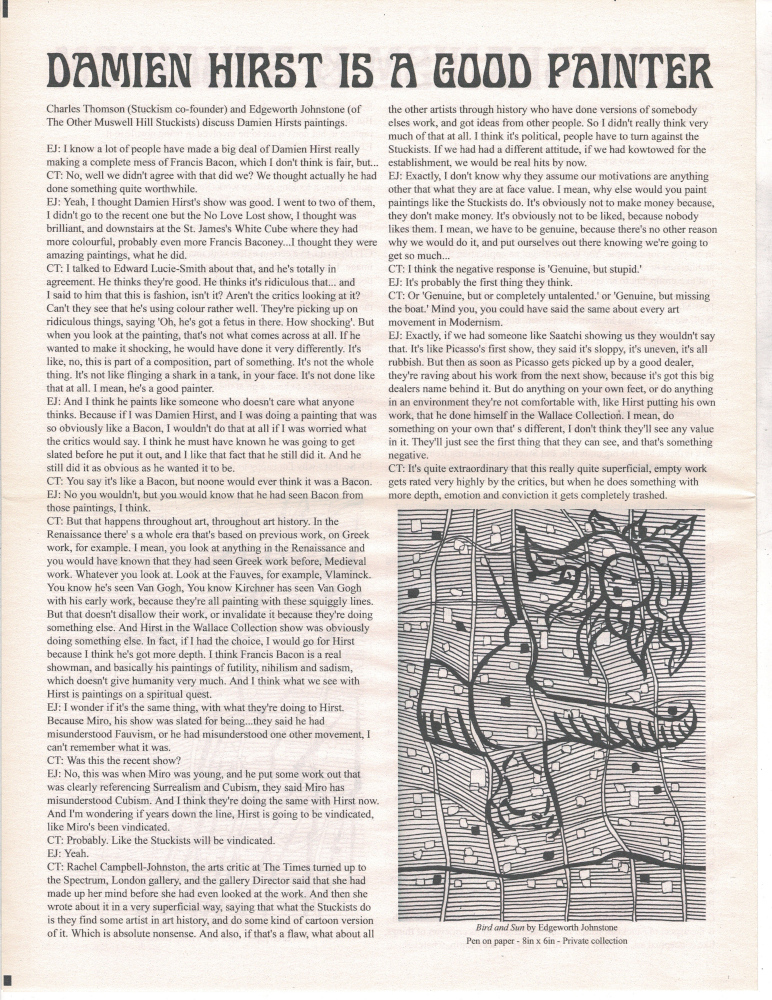 DAMIEN HIRST IS A GOOD PAINTER

Charles Thomson (Stuckism co-founder) and Edgeworth Johnstone (of The Other Muswell Hill Stuckists) discuss Damien Hirsts paintings.

EJ: I know a lot of people have made a big deal of Damien Hirst really making a complete mess of Francis Bacon, which I don't think is fair, but...
CT: No, well we didn't agree with that did we? We thought actually he had done something quite worthwhile.
EJ: Yeah, I thought Damien Hirst's show was good. I went to two of them, I didn't go to the recent one but the No Love Lost show, I thought was brilliant, and downstairs at the St. James's White Cube where they had more colourful, probably even more Francis Baconey...I thought they were amazing paintings, what he did.
CT: I talked to Edward Lucie-Smith about that, and he's totally in agreement. He thinks they're good. He thinks it's ridiculous that... and I said to him that this is fashion, isn't it? Aren't the critics looking at it? Can't they see that he's using colour rather well. They're picking up on ridiculous things, saying 'Oh, he's got a fetus in there. How shocking'. But when you look at the painting, that's not what comes across at all. If he wanted to make it shocking, he would have done it very differently. It's like, no, this is part of a composition, part of something. It's not the whole thing. It's not like flinging a shark in a tank, in your face. It's not done like that at all. I mean, he's a good painter.
EJ: And I think he paints like someone who doesn't care what anyone thinks. Because if I was Damien Hirst, and I was doing a painting that was so obviously like a Bacon, I wouldn't do that at all if I was worried what the critics would say. I think he must have known he was going to get slated before he put it out, and I like that fact that he still did it. And he still did it as obvious as he wanted it to be.
CT: You say it's like a Bacon, but noone would ever think it was a Bacon.
EJ: No you wouldn't, but you would know that he had seen Bacon from those paintings, I think.
CT: But that happens throughout art, throughout art history. In the Renaissance there' s a whole era that's based on previous work, on Greek work, for example. I mean, you look at anything in the Renaissance and you would have known that they had seen Greek work before, Medieval work. Whatever you look at. Look at the Fauves, for example, Vlaminck. You know he's seen Van Gogh, You know Kirchner has seen Van Gogh with his early work, because they're all painting with these squiggly lines. But that doesn't disallow their work, or invalidate it because they're doing something else. And Hirst in the Wallace Collection show was obviously doing something else. In fact, if I had the choice, I would go for Hirst because I think he's got more depth. I think Francis Bacon is a real showman, and basically his paintings of futility, nihilism and sadism, which doesn't give humanity very much. And I think what we see with Hirst is paintings on a spiritual quest.
EJ: I wonder if it's the same thing, with what they're doing to Hirst. Because Miro, his show was slated for being...they said he had misunderstood Fauvism, or he had misunderstood one other movement, I can't remember what it was.
CT: Was this the recent show?
EJ: No, this was when Miro was young, and he put some work out that was clearly referencing Surrealism and Cubism, they said Miro has misunderstood Cubism. And I think they're doing the same with Hirst now. And I'm wondering if years down the line, Hirst is going to be vindicated, like Miro's been vindicated.
CT: Probably. Like the Stuckists will be vindicated.
EJ: Yeah.
CT: Rachel Campbell-Johnston, the arts critic at The Times turned up to the Spectrum, London gallery, and the gallery Director said that she had made up her mind before she had even looked at the work. And then she wrote about it in a very superficial way, saying that what the Stuckists do is they find some artist in art history, and do some kind of cartoon version of it. Which is absolute nonsense. And also, if that's a flaw, what about all the other artists through history who have done versions of somebody elses work, and got ideas from other people. So I didn't really think very much of that at all. I think it's political, people have to turn against the Stuckists. If we had had a different attitude, if we had kowtowed for the establishment, we would be real hits by now.
EJ: Exactly, I don't know why they assume our motivations are anything other that what they are at face value. I mean, why else would you paint paintings like the Stuckists do. It's obviously not to make money because, they don't make money. It's obviously not to be liked, because nobody likes them. I mean, we have to be genuine, because there's no other reason why we would do it, and put ourselves out there knowing we're going to get so much...
CT: I think the negative response is 'Genuine, but stupid.'
EJ: It's probably the first thing they think.
CT: Or 'Genuine, but or completely untalented.' or 'Genuine, but missing the boat.' Mind you, you could have said the same about every art movement in Modernism.
EJ: Exactly, if we had someone like Saatchi showing us they wouldn't say that. It's like Picasso's first show, they said it's sloppy, it's uneven, it's all rubbish. But then as soon as Picasso gets picked up by a good dealer, they're raving about his work from the next show, because it's got this big dealers name behind it. But do anything on your own feet, or do anything in an environment they're not comfortable with, like Hirst putting his own work, that he done himself in the Wallace Collection. I mean, do something on your own that' s different, I don't think they'll see any value in it. They'll just see the first thing that they can see, and that's something negative.
CT: It's quite extraordinary that this really quite superficial, empty work gets rated very highly by the critics, but when he does something with more depth, emotion and conviction it gets completely trashed.

Bird and Sun by Edgeworth Johnstone
Pen on paper - 8in x 6in - Private collection